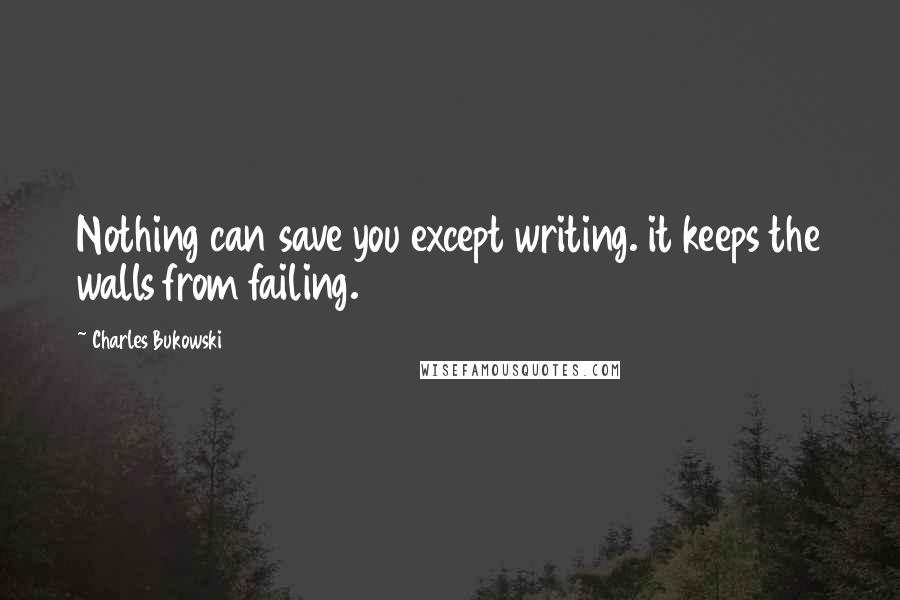 Nothing can save you except writing. it keeps the walls from failing.

~ Charles Bukowski

WISEFAMOUSQUOTES.COM